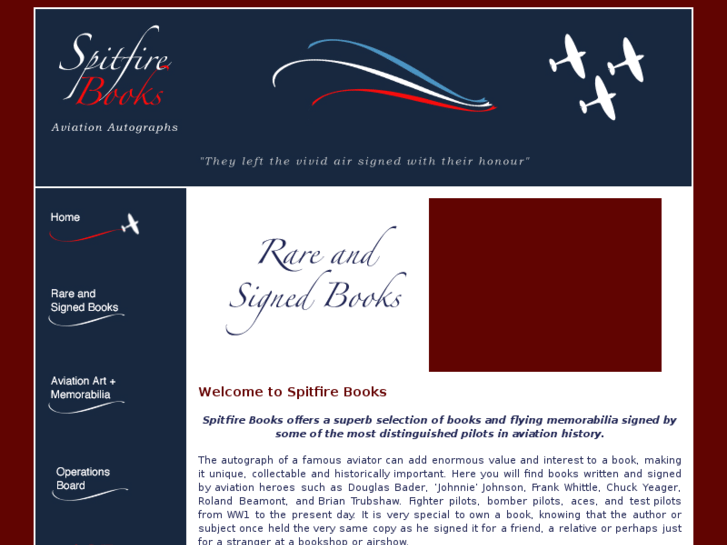 Spitfire Books

Aviation Autographs

"They left the vivid air signed with their honour"

Home

Rare and Signed Books

Aviation Art + Memorabilia

Operations Board

Rare and Signed Books

Welcome to Spitfire Books

Spitfire Books offers a superb selection of books and flying memorabilia signed by some of the most distinguished pilots in aviation history.

The autograph of a famous aviator can add enormous value and interest to a book, making it unique, collectable and historically important. Here you will find books written and signed by aviation heroes such as Douglas Bader, 'Johnnie' Johnson, Frank Whittle, Chuck Yeager, Roland Beamont, and Brian Trubshaw. Fighter pilots, bomber pilots, aces, and test pilots from WW1 to the present day. It is very special to own a book, knowing that the author or subject once held the very same copy as he signed it for a friend, a relative or perhaps just for a stranger at a bookshop or airshow.